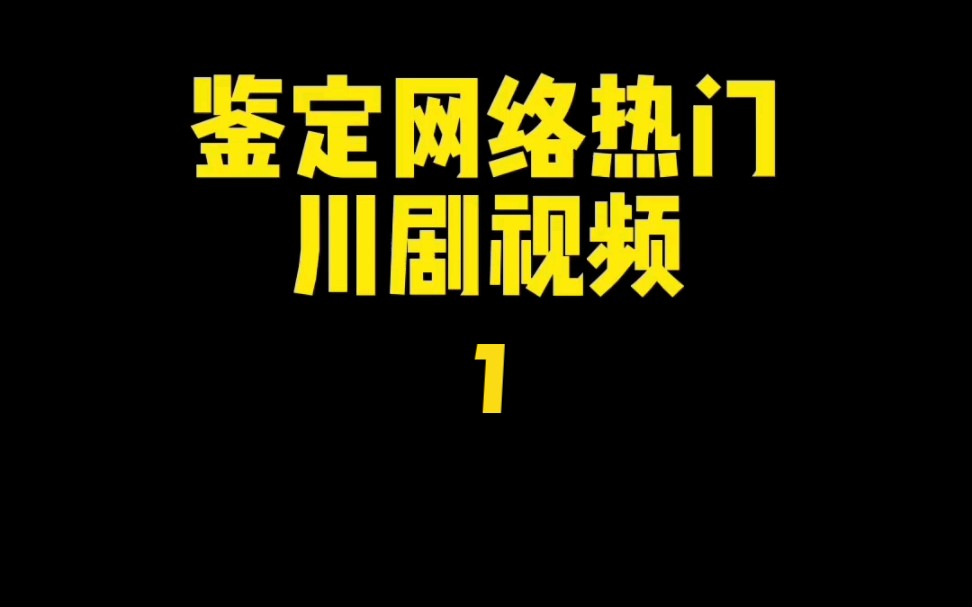 鉴定网络热门
川剧视频
1